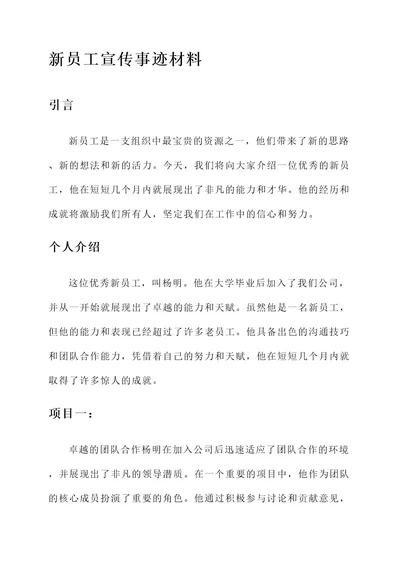 新员工宣传事迹材料

引言

新员工是一支组织中最宝贵的资源之一，他们带来了新的思路、新的想法和新的活力。今天，我们将向大家介绍一位优秀的新员工，他在短短几个月内就展现出了非凡的能力和才华。他的经历和成就将激励我们所有人，坚定我们在工作中的信心和努力。

个人介绍

这位优秀新员工，叫杨明。他在大学毕业后加入了我们公司，并从一开始就展现出了卓越的能力和天赋。虽然他是一名新员工，但他的能力和表现已经超过了许多老员工。他具备出色的沟通技巧和团队合作能力，凭借着自己的努力和天赋，他在短短几个月内就取得了许多惊人的成就。

项目一：

卓越的团队合作杨明在加入公司后迅速适应了团队合作的环境，并展现出了非凡的领导潜质。在一个重要的项目中，他作为团队的核心成员扮演了重要的角色。他通过积极参与讨论和贡献意见，